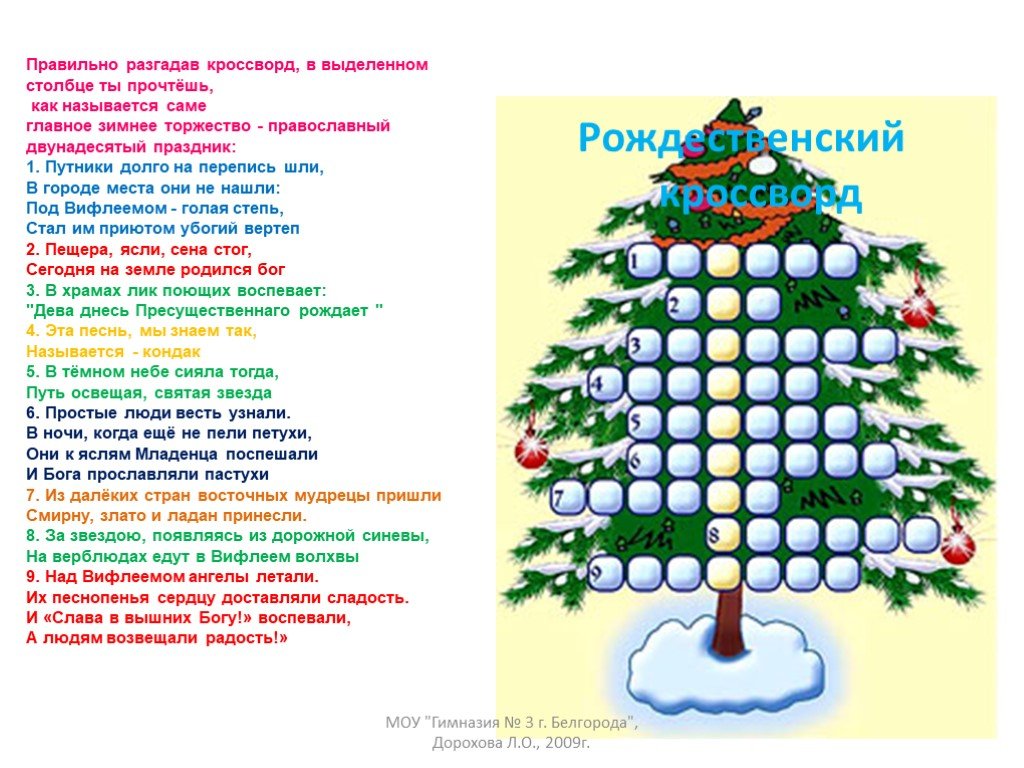 Правильно разгадав кроссворд, в выделенном столбце ты прочтёшь,
как называется саме
главное зимнее торжество - православный двунадесятый праздник:
1. Путники долго на перепись шли,
В городе места они не нашли:
Под Вифлеемом - голая степь,
Стал им приютом убогий вертеп
2. Пещера, ясли, сена стог,
Сегодня на земле родился бог
3. В храмах лик поющих воспевает:
"Дева днесь Пресущественнаго рождает "
4. Эта песнь, мы знаем так,
Называется - кондак
5. В тёмном небе сияла тогда,
Путь освещая, святая звезда
6. Простые люди весть узнали.
В ночи, когда ещё не пели петухи,
Они к яслям Младенца поспешали
И Бога прославляли пастухи
7. Из далёких стран восточных мудрецы пришли
Смирну, злато и ладан принесли.
8. За звездою, появляясь из дорожной синевы,
На верблюдах едут в Вифлеем волхвы
9. Над Вифлеемом ангелы летали.
Их песнопенья сердцу доставляли сладость.
И «Слава в вышних Богу!» воспевали,
А людям возвещали радость!»

Рождественский кроссворд

1
2
3
4
5
6
7
8
9

МОУ "Гимназия № 3 г. Белгорода",
Дорохова Л.О., 2009г.